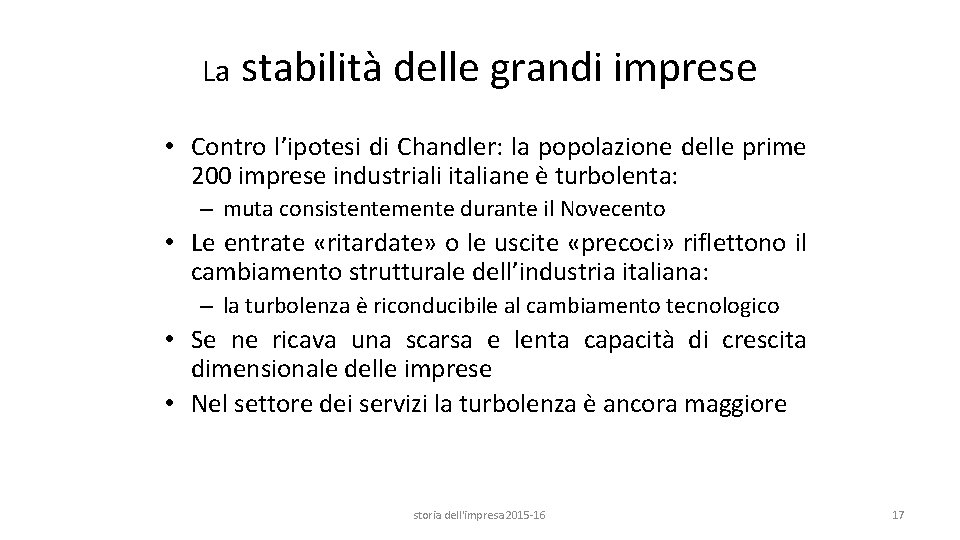 La stabilità delle grandi imprese

• Contro l'ipotesi di Chandler: la popolazione delle prime 200 imprese industriali italiane è turbolenta:
– muta consistentemente durante il Novecento
• Le entrate «ritardate» o le uscite «precoci» riflettono il cambiamento strutturale dell'industria italiana:
– la turbolenza è riconducibile al cambiamento tecnologico
• Se ne ricava una scarsa e lenta capacità di crescita dimensionale delle imprese
• Nel settore dei servizi la turbolenza è ancora maggiore

storia dell'impresa2015-16

17